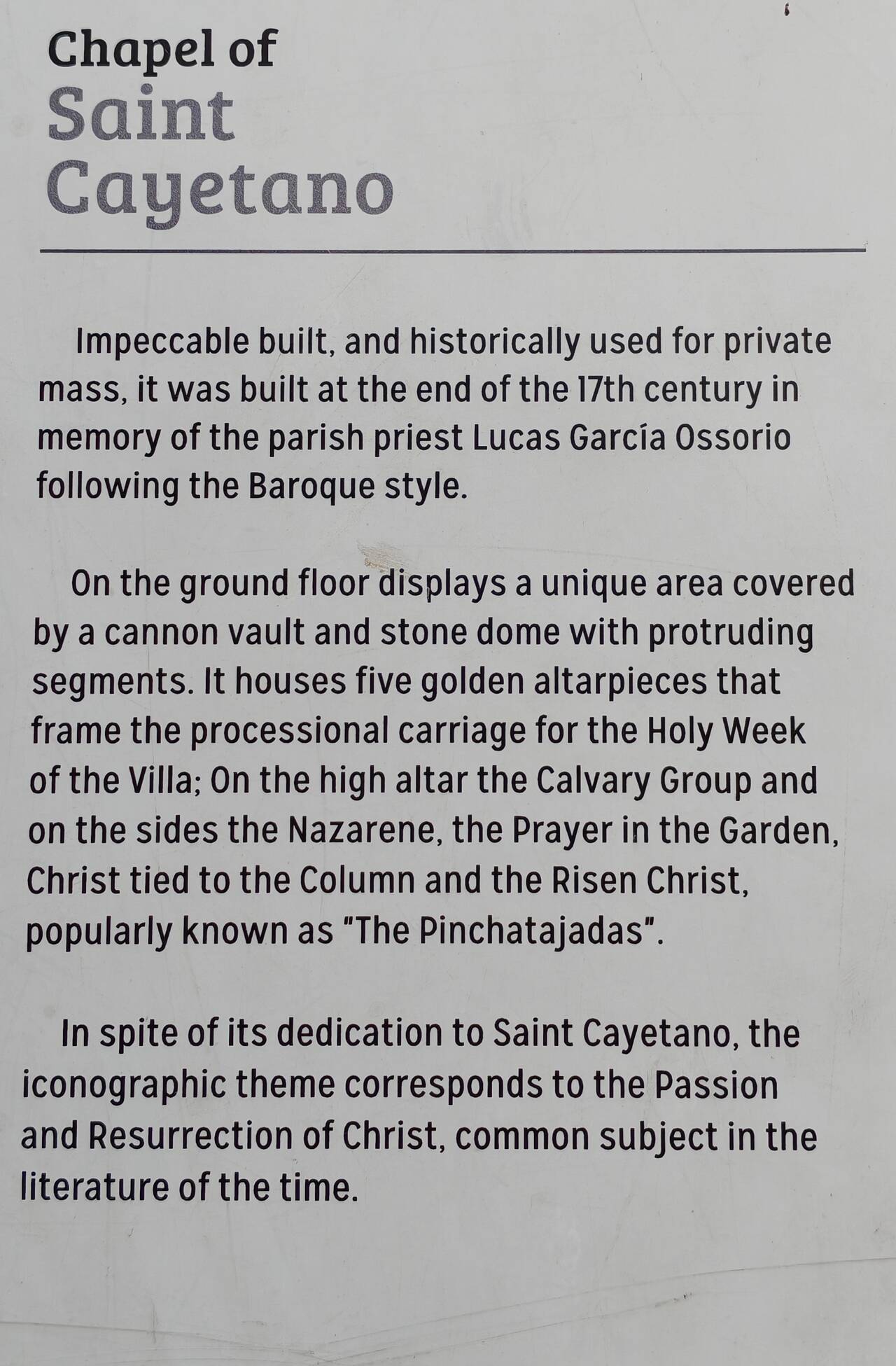 Chapel of
Saint
Cayetano

Impeccable built, and historically used for private mass, it was built at the end of the 17th century in memory of the parish priest Lucas García Ossorio following the Baroque style.

On the ground floor displays a unique area covered by a cannon vault and stone dome with protruding segments. It houses five golden altarpieces that frame the processional carriage for the Holy Week of the Villa; On the high altar the Calvary Group and on the sides the Nazarene, the Prayer in the Garden, Christ tied to the Column and the Risen Christ, popularly known as "The Pinchatajadas".

In spite of its dedication to Saint Cayetano, the iconographic theme corresponds to the Passion and Resurrection of Christ, common subject in the literature of the time.